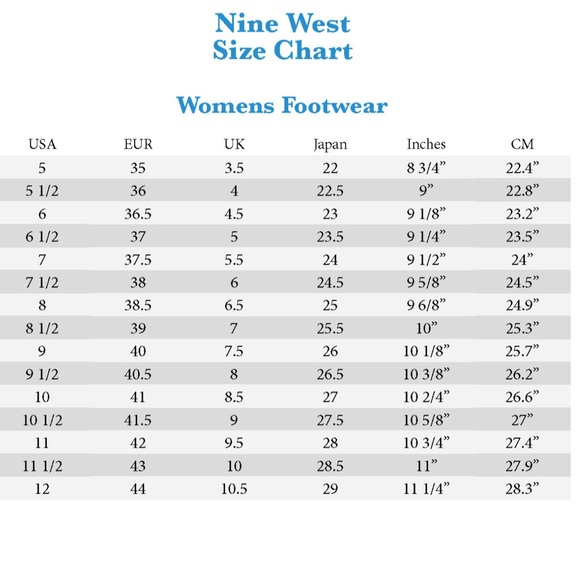 Nine West
Size Chart

Womens Footwear

| USA | EUR | UK | Japan | Inches | CM |
|---|---|---|---|---|---|
| 5 | 35 | 3.5 | 22 | 8 3/4” | 22.4” |
| 5 1/2 | 36 | 4 | 22.5 | 9” | 22.8” |
| 6 | 36.5 | 4.5 | 23 | 9 1/8” | 23.2” |
| 6 1/2 | 37 | 5 | 23.5 | 9 1/4” | 23.5” |
| 7 | 37.5 | 5.5 | 24 | 9 1/2” | 24” |
| 7 1/2 | 38 | 6 | 24.5 | 9 5/8” | 24.5” |
| 8 | 38.5 | 6.5 | 25 | 9 6/8” | 24.9” |
| 8 1/2 | 39 | 7 | 25.5 | 10” | 25.3” |
| 9 | 40 | 7.5 | 26 | 10 1/8” | 25.7” |
| 9 1/2 | 40.5 | 8 | 26.5 | 10 3/8” | 26.2” |
| 10 | 41 | 8.5 | 27 | 10 2/4” | 26.6” |
| 10 1/2 | 41.5 | 9 | 27.5 | 10 5/8” | 27” |
| 11 | 42 | 9.5 | 28 | 10 3/4” | 27.4” |
| 11 1/2 | 43 | 10 | 28.5 | 11” | 27.9” |
| 12 | 44 | 10.5 | 29 | 11 1/4” | 28.3” |